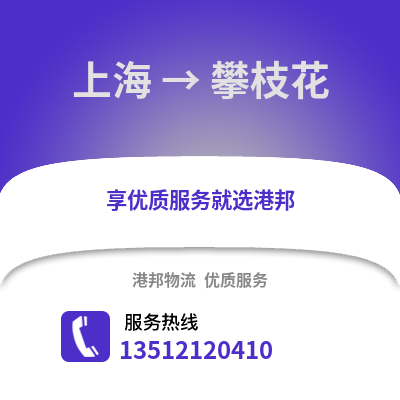 上海 → 攀枝花

享优质服务就选港邦

港邦物流 优质服务

服务热线
13512120410